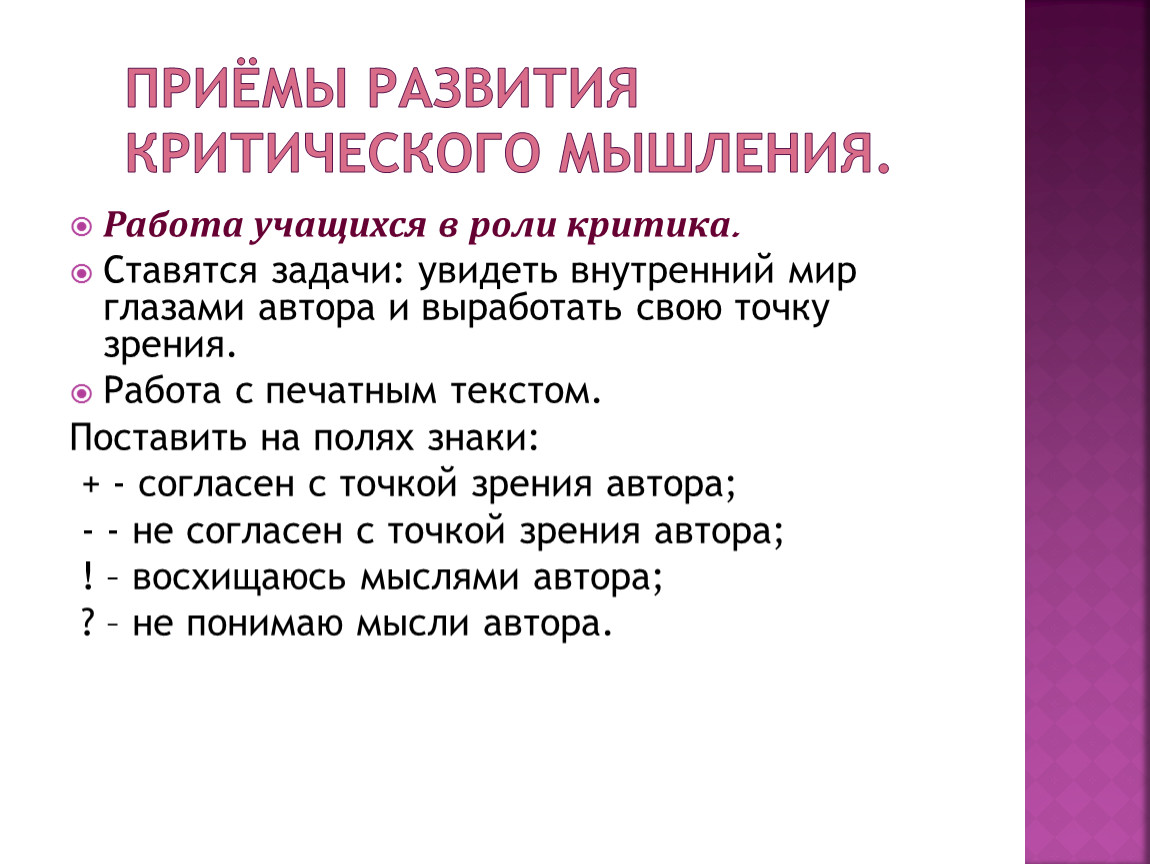 ПРИЁМЫ РАЗВИТИЯ КРИТИЧЕСКОГО МЫШЛЕНИЯ.

Работа учащихся в роли критика.

Ставятся задачи: увидеть внутренний мир глазами автора и выработать свою точку зрения.

Работа с печатным текстом.

Поставить на полях знаки:

+ - согласен с точкой зрения автора;

- - не согласен с точкой зрения автора;

! – восхищаюсь мыслями автора;

? – не понимаю мысли автора.